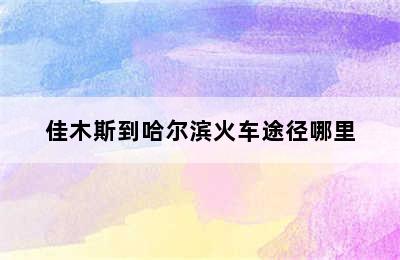 佳木斯到哈尔滨火车途径哪里